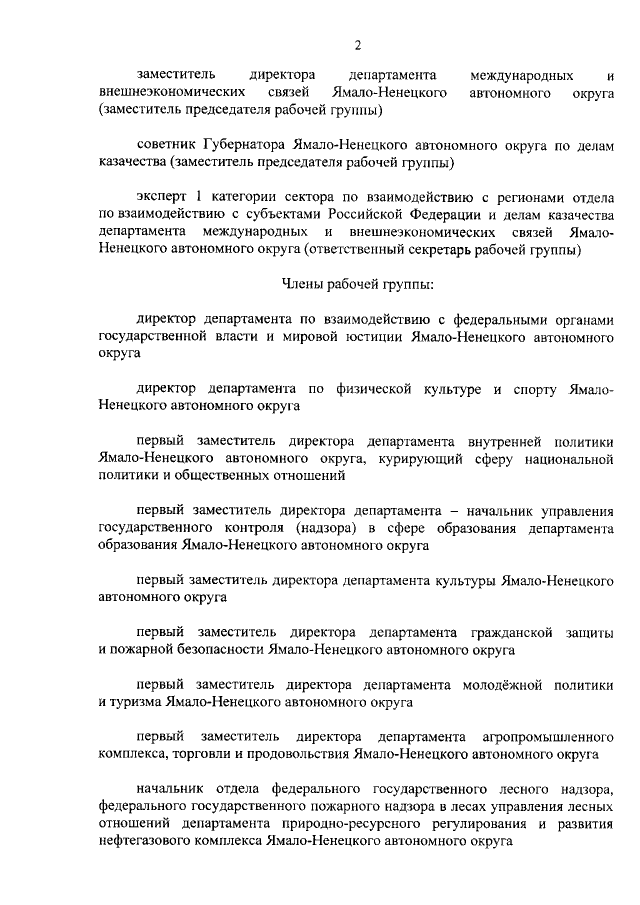 2

заместитель директора департамента международных и внешнеэкономических связей Ямало-Ненецкого автономного округа (заместитель председателя рабочей группы)

советник Губернатора Ямало-Ненецкого автономного округа по делам казачества (заместитель председателя рабочей группы)

эксперт 1 категории сектора по взаимодействию с регионами отдела по взаимодействию с субъектами Российской Федерации и делам казачества департамента международных и внешнеэкономических связей Ямало-Ненецкого автономного округа (ответственный секретарь рабочей группы)

Члены рабочей группы:

директор департамента по взаимодействию с федеральными органами государственной власти и мировой юстиции Ямало-Ненецкого автономного округа

директор департамента по физической культуре и спорту Ямало-Ненецкого автономного округа

первый заместитель директора департамента внутренней политики Ямало-Ненецкого автономного округа, курирующий сферу национальной политики и общественных отношений

первый заместитель директора департамента – начальник управления государственного контроля (надзора) в сфере образования департамента образования Ямало-Ненецкого автономного округа

первый заместитель директора департамента культуры Ямало-Ненецкого автономного округа

первый заместитель директора департамента гражданской защиты и пожарной безопасности Ямало-Ненецкого автономного округа

первый заместитель директора департамента молодёжной политики и туризма Ямало-Ненецкого автономного округа

первый заместитель директора департамента агропромышленного комплекса, торговли и продовольствия Ямало-Ненецкого автономного округа

начальник отдела федерального государственного лесного надзора, федерального государственного пожарного надзора в лесах управления лесных отношений департамента природно-ресурсного регулирования и развития нефтегазового комплекса Ямало-Ненецкого автономного округа